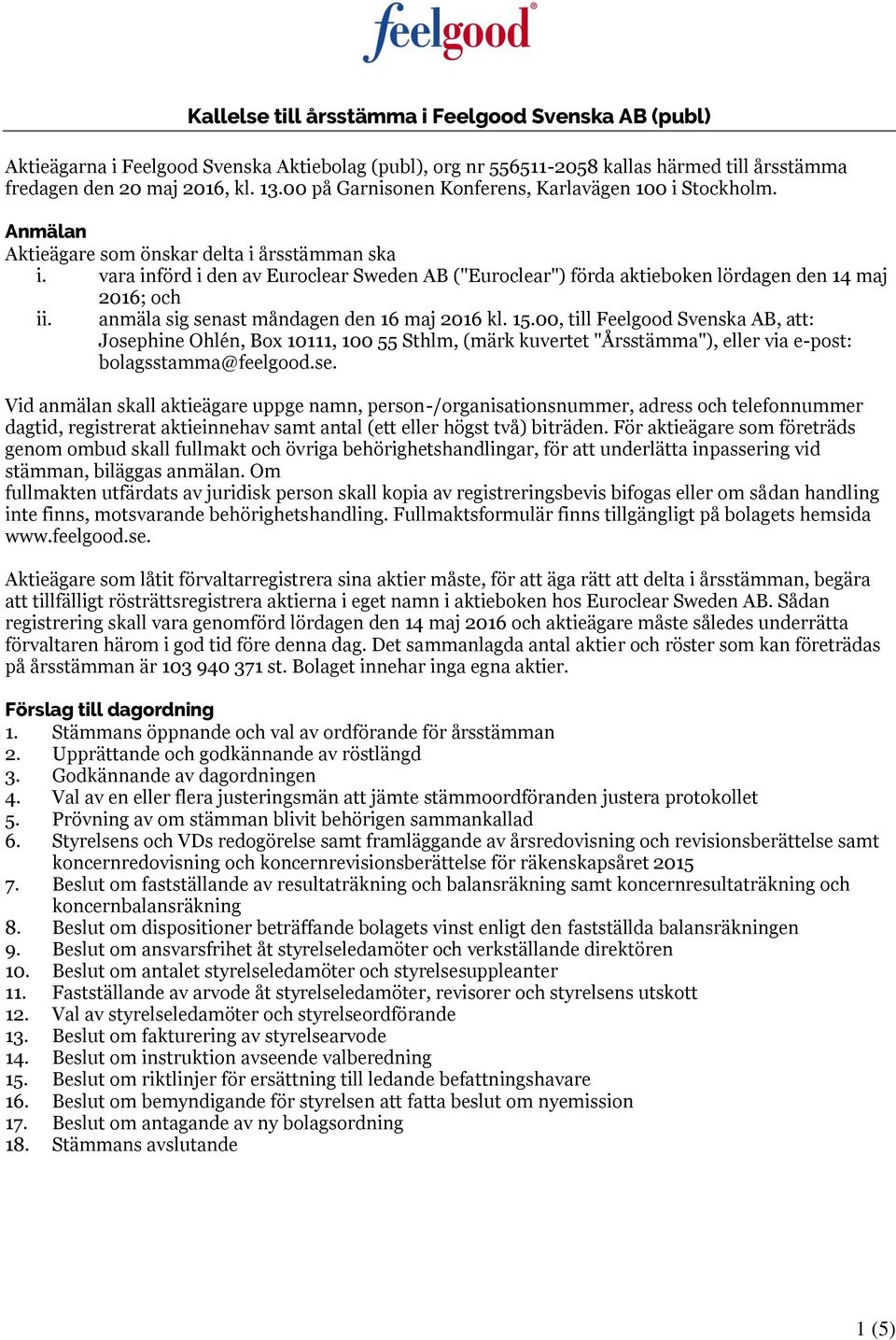 feelgood®

Kallelse till årsstämma i Feelgood Svenska AB (publ)

Aktieägarna i Feelgood Svenska Aktiebolag (publ), org nr 556511-2058 kallas härmed till årsstämma fredagen den 20 maj 2016, kl. 13.00 på Garnisonen Konferens, Karlavägen 100 i Stockholm.

Anmälan
Aktieägare som önskar delta i årsstämman ska
i. vara införd i den av Euroclear Sweden AB ("Euroclear") förda aktieboken lördagen den 14 maj 2016; och
ii. anmäla sig senast måndagen den 16 maj 2016 kl. 15.00, till Feelgood Svenska AB, att: Josephine Ohlén, Box 10111, 100 55 Sthlm, (märk kuvertet "Årsstämma"), eller via e-post: bolagsstamma@feelgood.se.

Vid anmälan skall aktieägare uppge namn, person-/organisationsnummer, adress och telefonnummer dagtid, registrerat aktieinnehav samt antal (ett eller högst två) biträden. För aktieägare som företräds genom ombud skall fullmakt och övriga behörighetshandlingar, för att underlätta inpassering vid stämman, biläggas anmälan. Om
fullmakten utfärdats av juridisk person skall kopia av registreringsbevis bifogas eller om sådan handling inte finns, motsvarande behörighetshandling. Fullmaktsformulär finns tillgängligt på bolagets hemsida www.feelgood.se.

Aktieägare som låtit förvaltarregistrera sina aktier måste, för att äga rätt att delta i årsstämman, begära att tillfälligt rösträttsregistrera aktierna i eget namn i aktieboken hos Euroclear Sweden AB. Sådan registrering skall vara genomförd lördagen den 14 maj 2016 och aktieägare måste således underrätta förvaltaren härom i god tid före denna dag. Det sammanlagda antal aktier och röster som kan företrädas på årsstämman är 103 940 371 st. Bolaget innehar inga egna aktier.

Förslag till dagordning
1. Stämmans öppnande och val av ordförande för årsstämman
2. Upprättande och godkännande av röstlängd
3. Godkännande av dagordningen
4. Val av en eller flera justeringsmän att jämte stämmoordföranden justera protokollet
5. Prövning av om stämman blivit behörigen sammankallad
6. Styrelsens och VDs redogörelse samt framläggande av årsredovisning och revisionsberättelse samt koncernredovisning och koncernrevisionsberättelse för räkenskapsåret 2015
7. Beslut om fastställande av resultaträkning och balansräkning samt koncernresultaträkning och koncernbalansräkning
8. Beslut om dispositioner beträffande bolagets vinst enligt den fastställda balansräkningen
9. Beslut om ansvarsfrihet åt styrelseledamöter och verkställande direktören
10. Beslut om antalet styrelseledamöter och styrelsesuppleanter
11. Fastställande av arvode åt styrelseledamöter, revisorer och styrelsens utskott
12. Val av styrelseledamöter och styrelseordförande
13. Beslut om fakturering av styrelsearvode
14. Beslut om instruktion avseende valberedning
15. Beslut om riktlinjer för ersättning till ledande befattningshavare
16. Beslut om bemyndigande för styrelsen att fatta beslut om nyemission
17. Beslut om antagande av ny bolagsordning
18. Stämmans avslutande

1 (5)